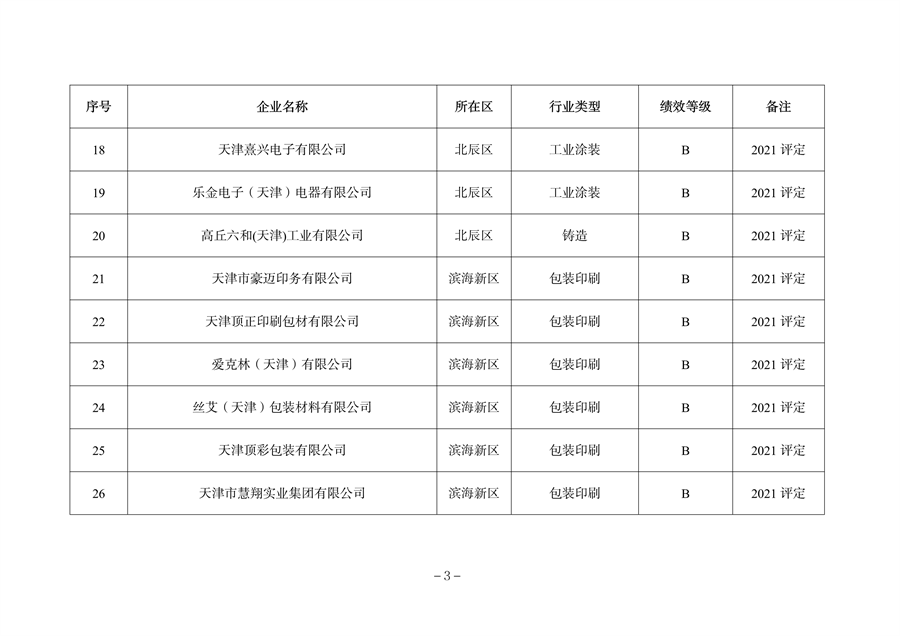 | 序号 | 企业名称 | 所在区 | 行业类型 | 绩效等级 | 备注 |
|---|---|---|---|---|---|
| 18 | 天津熹兴电子有限公司 | 北辰区 | 工业涂装 | B | 2021 评定 |
| 19 | 乐金电子（天津）电器有限公司 | 北辰区 | 工业涂装 | B | 2021 评定 |
| 20 | 高丘六和(天津)工业有限公司 | 北辰区 | 铸造 | B | 2021 评定 |
| 21 | 天津市豪迈印务有限公司 | 滨海新区 | 包装印刷 | B | 2021 评定 |
| 22 | 天津顶正印刷包材有限公司 | 滨海新区 | 包装印刷 | B | 2021 评定 |
| 23 | 爱克林（天津）有限公司 | 滨海新区 | 包装印刷 | B | 2021 评定 |
| 24 | 丝艾（天津）包装材料有限公司 | 滨海新区 | 包装印刷 | B | 2021 评定 |
| 25 | 天津顶彩包装有限公司 | 滨海新区 | 包装印刷 | B | 2021 评定 |
| 26 | 天津市慧翔实业集团有限公司 | 滨海新区 | 包装印刷 | B | 2021 评定 |

－3－